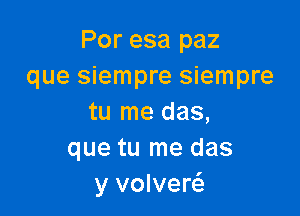 Por esa paz
que siempre siempre
tu me das,
que tu me das
y volveré